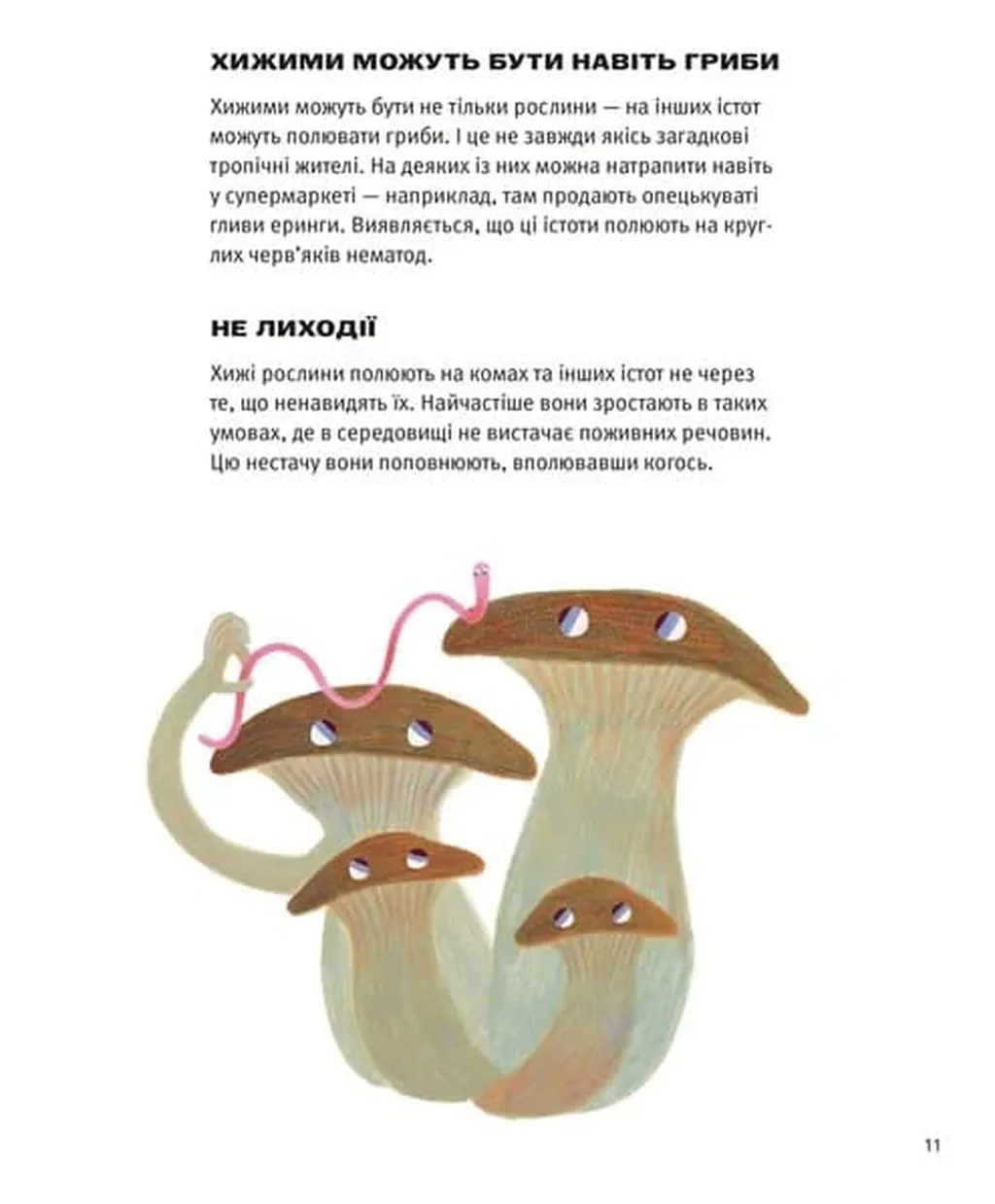 ХИЖИМИ МОЖУТЬ БУТИ НАВІТЬ ГРИБИ

Хижими можуть бути не тільки рослини — на інших істот можуть полювати гриби. І це не завжди якісь загадкові тропічні жителі. На деяких із них можна натрапити навіть у супермаркеті — наприклад, там продають опецькуваті гливи еринги. Виявляється, що ці істоти полюють на круглих черв'яків нематод.

НЕ ЛИХОДІЇ

Хижі рослини полюють на комах та інших істот не через те, що ненавидять їх. Найчастіше вони зростають в таких умовах, де в середовищі не вистачає поживних речовин. Цю нестачу вони поповнюють, вполювавши когось.

11